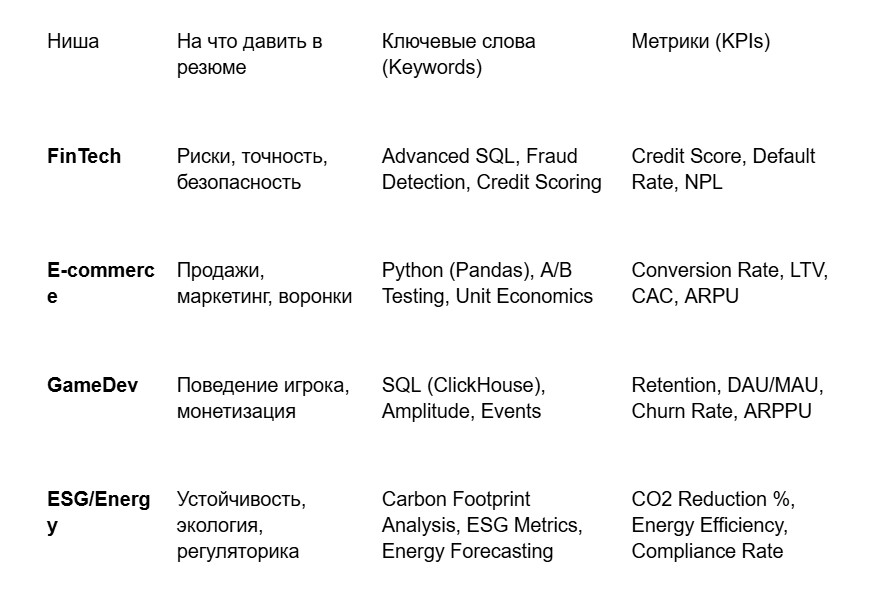 | Ниша | На что давить в резюме | Ключевые слова (Keywords) | Метрики (KPIs) |
|---|---|---|---|
| **FinTech** | Риски, точность, безопасность | Advanced SQL, Fraud Detection, Credit Scoring | Credit Score, Default Rate, NPL |
| **E-commerce** | Продажи, маркетинг, воронки | Python (Pandas), A/B Testing, Unit Economics | Conversion Rate, LTV, CAC, ARPU |
| **GameDev** | Поведение игрока, монетизация | SQL (ClickHouse), Amplitude, Events | Retention, DAU/MAU, Churn Rate, ARPPU |
| **ESG/Energy** | Устойчивость, экология, регуляторика | Carbon Footprint Analysis, ESG Metrics, Energy Forecasting | CO2 Reduction %, Energy Efficiency, Compliance Rate |